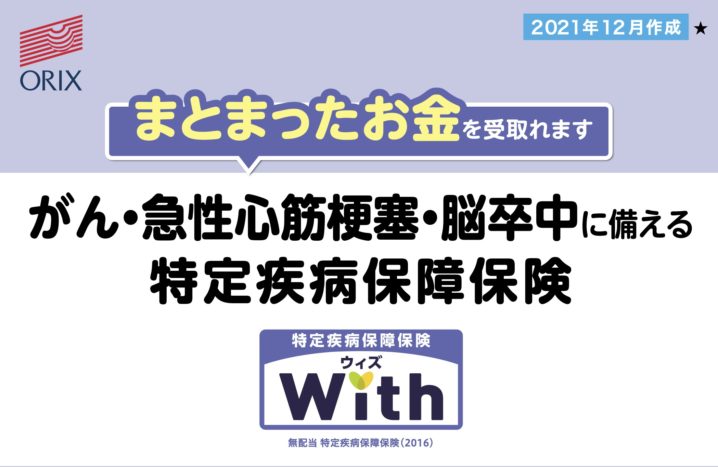 ORIX

2021年12月作成 ★

まとまったお金を受取れます

がん・急性心筋梗塞・脳卒中に備える
特定疾病保障保険

特定疾病保障保険
ウィズ
With

無配当 特定疾病保障保険(2016)